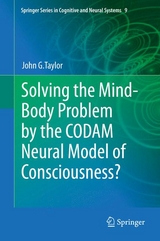 Springer Series in Cognitive and Neural Systems 9

John G. Taylor

Solving the Mind-Body Problem by the CODAM Neural Model of Consciousness?

Springer